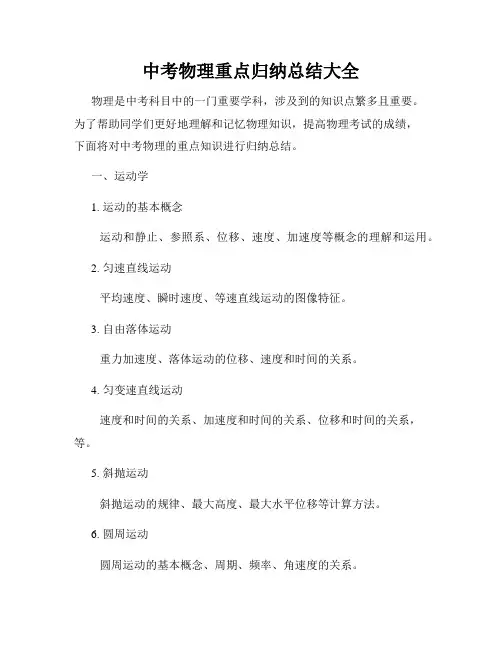 中考物理重点归纳总结大全

物理是中考科目中的一门重要学科，涉及到的知识点繁多且重要。为了帮助同学们更好地理解和记忆物理知识，提高物理考试的成绩，下面将对中考物理的重点知识进行归纳总结。

一、运动学

1. 运动的基本概念

运动和静止、参照系、位移、速度、加速度等概念的理解和运用。

2. 匀速直线运动

平均速度、瞬时速度、等速直线运动的图像特征。

3. 自由落体运动

重力加速度、落体运动的位移、速度和时间的关系。

4. 匀变速直线运动

速度和时间的关系、加速度和时间的关系、位移和时间的关系，等。

5. 斜抛运动

斜抛运动的规律、最大高度、最大水平位移等计算方法。

6. 圆周运动

圆周运动的基本概念、周期、频率、角速度的关系。